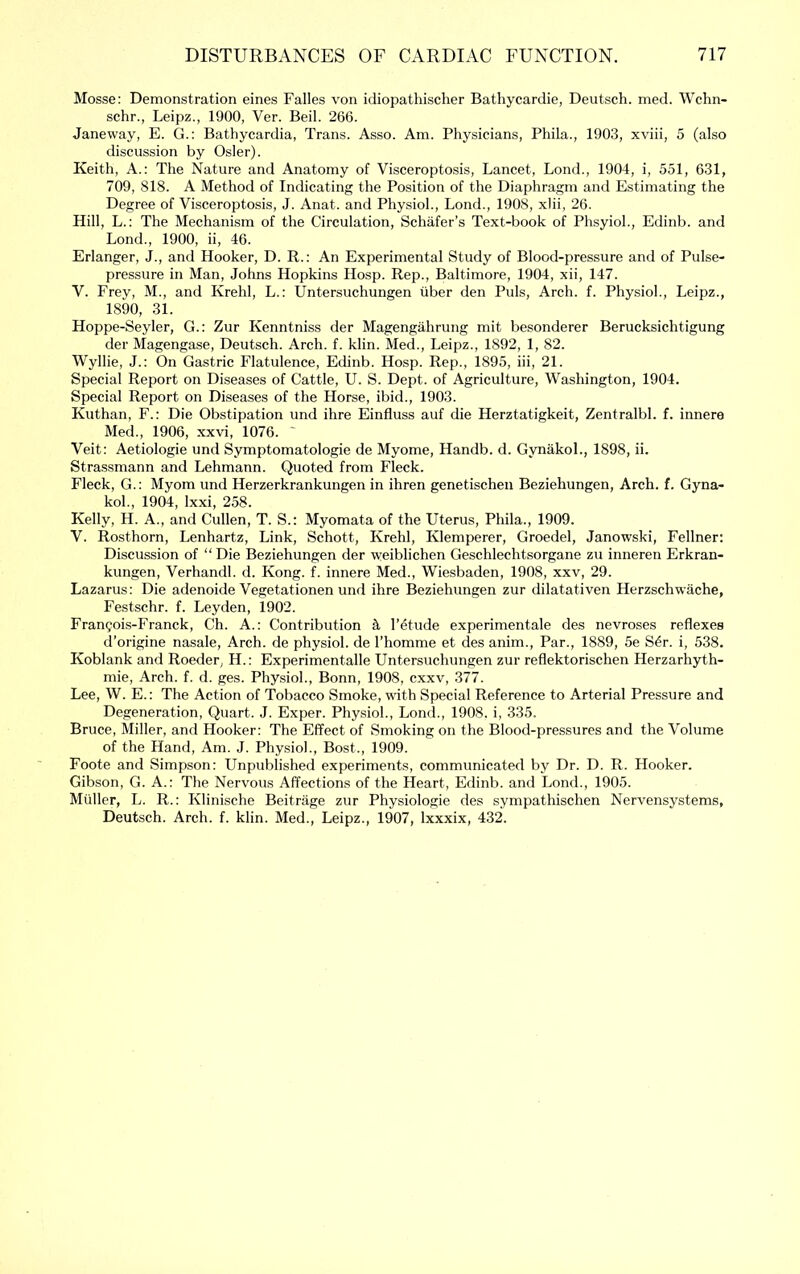 DISTURBANCES OF CARDIAC FUNCTION. 717

Mosse: Demonstration eines Falles von idiopathischer Bathycardie, Deutsch. med. Wchnschr., Leipz., 1900, Ver. Beil. 266.
Janeway, E. G.: Bathycardia, Trans. Asso. Am. Physicians, Phila., 1903, xviii, 5 (also discussion by Osler).
Keith, A.: The Nature and Anatomy of Visceroptosis, Lancet, Lond., 1904, i, 551, 631, 709, 818. A Method of Indicating the Position of the Diaphragm and Estimating the Degree of Visceroptosis, J. Anat. and Physiol., Lond., 1908, xlii, 26.
Hill, L.: The Mechanism of the Circulation, Schäfer's Text-book of Phsyiol., Edinb. and Lond., 1900, ii, 46.
Erlanger, J., and Hooker, D. R.: An Experimental Study of Blood-pressure and of Pulse-pressure in Man, Johns Hopkins Hosp. Rep., Baltimore, 1904, xii, 147.
V. Frey, M., and Krehl, L.: Untersuchungen über den Puls, Arch. f. Physiol., Leipz., 1890, 31.
Hoppe-Seyler, G.: Zur Kenntniss der Magengährung mit besonderer Berucksichtigung der Magengase, Deutsch. Arch. f. klin. Med., Leipz., 1892, 1, 82.
Wyllie, J.: On Gastric Flatulence, Edinb. Hosp. Rep., 1895, iii, 21.
Special Report on Diseases of Cattle, U. S. Dept. of Agriculture, Washington, 1904.
Special Report on Diseases of the Horse, ibid., 1903.
Kuthan, F.: Die Obstipation und ihre Einfluss auf die Herztatigkeit, Zentralbl. f. innere Med., 1906, xxvi, 1076.
Veit: Aetiologie und Symptomatologie de Myome, Handb. d. Gynäkol., 1898, ii.
Strassmann and Lehmann. Quoted from Fleck.
Fleck, G.: Myom und Herzerkrankungen in ihren genetischen Beziehungen, Arch. f. Gynakol., 1904, lxxi, 258.
Kelly, H. A., and Cullen, T. S.: Myomata of the Uterus, Phila., 1909.
V. Rosthorn, Lenhartz, Link, Schott, Krehl, Klemperer, Groedel, Janowski, Fellner: Discussion of "Die Beziehungen der weiblichen Geschlechtsorgane zu inneren Erkrankungen, Verhandl. d. Kong. f. innere Med., Wiesbaden, 1908, xxv, 29.
Lazarus: Die adenoide Vegetationen und ihre Beziehungen zur dilatativen Herzschwäche, Festschr. f. Leyden, 1902.
François-Franck, Ch. A.: Contribution à l'étude experimentale des nevroses reflexes d'origine nasale, Arch. de physiol. de l'homme et des anim., Par., 1889, 5e Sér. i, 538.
Koblank and Roeder, H.: Experimentalle Untersuchungen zur reflektorischen Herzarhythmie, Arch. f. d. ges. Physiol., Bonn, 1908, cxxv, 377.
Lee, W. E.: The Action of Tobacco Smoke, with Special Reference to Arterial Pressure and Degeneration, Quart. J. Exper. Physiol., Lond., 1908, i, 335.
Bruce, Miller, and Hooker: The Effect of Smoking on the Blood-pressures and the Volume of the Hand, Am. J. Physiol., Bost., 1909.
Foote and Simpson: Unpublished experiments, communicated by Dr. D. R. Hooker.
Gibson, G. A.: The Nervous Affections of the Heart, Edinb. and Lond., 1905.
Müller, L. R.: Klinische Beiträge zur Physiologie des sympathischen Nervensystems, Deutsch. Arch. f. klin. Med., Leipz., 1907, lxxxix, 432.